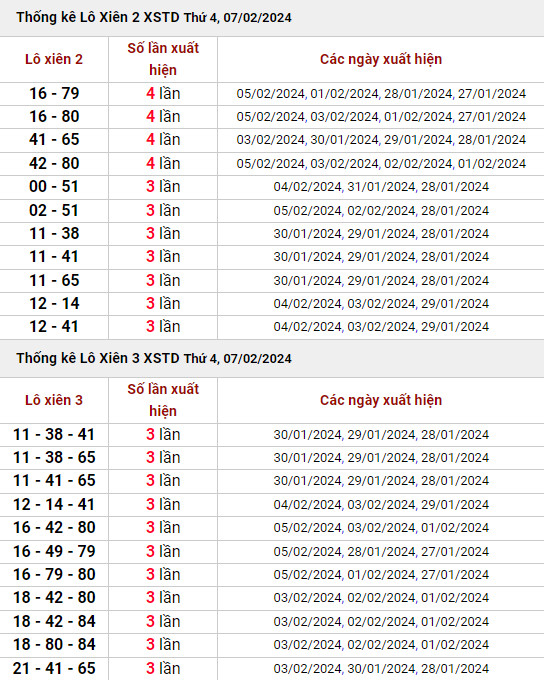 Thống kê Lô Xiên 2 XSTD Thứ 4, 07/02/2024

| Lô xiên 2 | Số lần xuất hiện | Các ngày xuất hiện |
|---|---|---|
| 16 - 79 | 4 lần | 05/02/2024, 01/02/2024, 28/01/2024, 27/01/2024 |
| 16 - 80 | 4 lần | 05/02/2024, 03/02/2024, 01/02/2024, 27/01/2024 |
| 41 - 65 | 4 lần | 03/02/2024, 30/01/2024, 29/01/2024, 28/01/2024 |
| 42 - 80 | 4 lần | 05/02/2024, 03/02/2024, 02/02/2024, 01/02/2024 |
| 00 - 51 | 3 lần | 04/02/2024, 31/01/2024, 28/01/2024 |
| 02 - 51 | 3 lần | 05/02/2024, 02/02/2024, 28/01/2024 |
| 11 - 38 | 3 lần | 30/01/2024, 29/01/2024, 28/01/2024 |
| 11 - 41 | 3 lần | 30/01/2024, 29/01/2024, 28/01/2024 |
| 11 - 65 | 3 lần | 30/01/2024, 29/01/2024, 28/01/2024 |
| 12 - 14 | 3 lần | 04/02/2024, 03/02/2024, 29/01/2024 |
| 12 - 41 | 3 lần | 04/02/2024, 03/02/2024, 29/01/2024 |

Thống kê Lô Xiên 3 XSTD Thứ 4, 07/02/2024

| Lô xiên 3 | Số lần xuất hiện | Các ngày xuất hiện |
|---|---|---|
| 11 - 38 - 41 | 3 lần | 30/01/2024, 29/01/2024, 28/01/2024 |
| 11 - 38 - 65 | 3 lần | 30/01/2024, 29/01/2024, 28/01/2024 |
| 11 - 41 - 65 | 3 lần | 30/01/2024, 29/01/2024, 28/01/2024 |
| 12 - 14 - 41 | 3 lần | 04/02/2024, 03/02/2024, 29/01/2024 |
| 16 - 42 - 80 | 3 lần | 05/02/2024, 03/02/2024, 01/02/2024 |
| 16 - 49 - 79 | 3 lần | 05/02/2024, 28/01/2024, 27/01/2024 |
| 16 - 79 - 80 | 3 lần | 05/02/2024, 01/02/2024, 27/01/2024 |
| 18 - 42 - 80 | 3 lần | 03/02/2024, 02/02/2024, 01/02/2024 |
| 18 - 42 - 84 | 3 lần | 03/02/2024, 02/02/2024, 01/02/2024 |
| 18 - 80 - 84 | 3 lần | 03/02/2024, 02/02/2024, 01/02/2024 |
| 21 - 41 - 65 | 3 lần | 03/02/2024, 30/01/2024, 28/01/2024 |